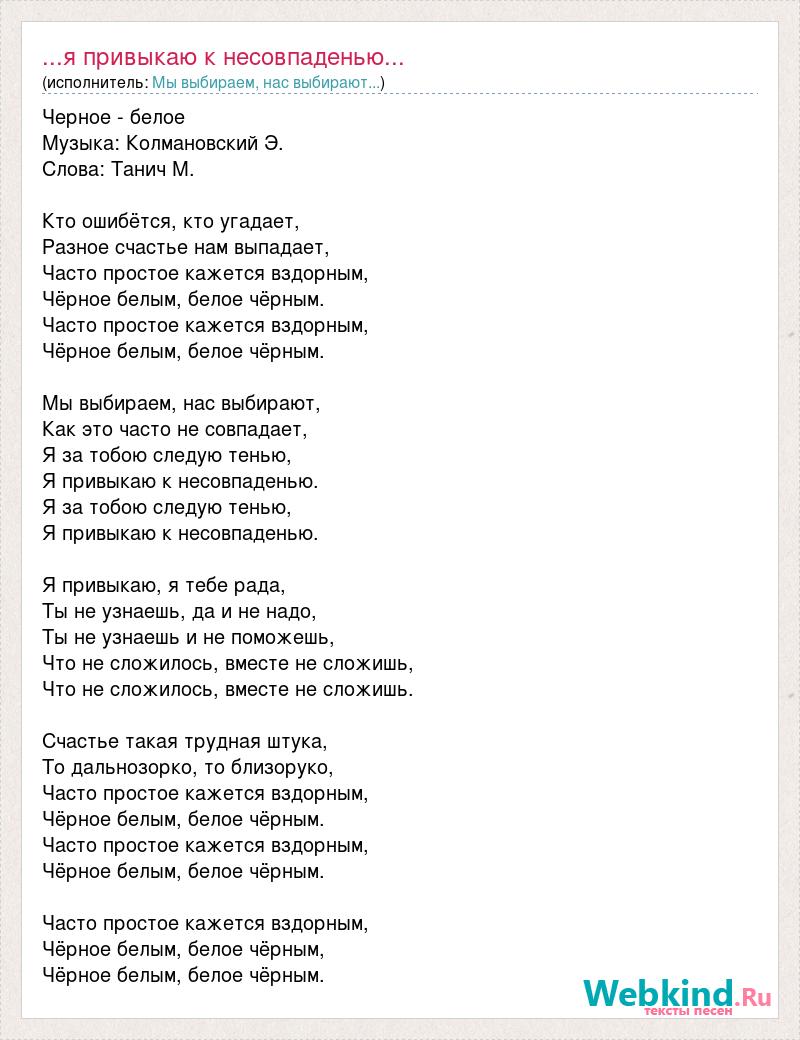 ...я привыкаю к несовпаденью...
(исполнитель: Мы выбираем, нас выбирают...)

Черное - белое
Музыка: Колмановский Э.
Слова: Танич М.

Кто ошибётся, кто угадает,
Разное счастье нам выпадает,
Часто простое кажется вздорным,
Чёрное белым, белое чёрным.
Часто простое кажется вздорным,
Чёрное белым, белое чёрным.

Мы выбираем, нас выбирают,
Как это часто не совпадает,
Я за тобою следую тенью,
Я привыкаю к несовпаденью.
Я за тобою следую тенью,
Я привыкаю к несовпаденью.

Я привыкаю, я тебе рада,
Ты не узнаешь, да и не надо,
Ты не узнаешь и не поможешь,
Что не сложилось, вместе не сложишь,
Что не сложилось, вместе не сложишь.

Счастье такая трудная штука,
То дальнозорко, то близоруко,
Часто простое кажется вздорным,
Чёрное белым, белое чёрным.
Часто простое кажется вздорным,
Чёрное белым, белое чёрным.

Часто простое кажется вздорным,
Чёрное белым, белое чёрным,
Чёрное белым, белое чёрным.

Webkind.Ru
тексты песен